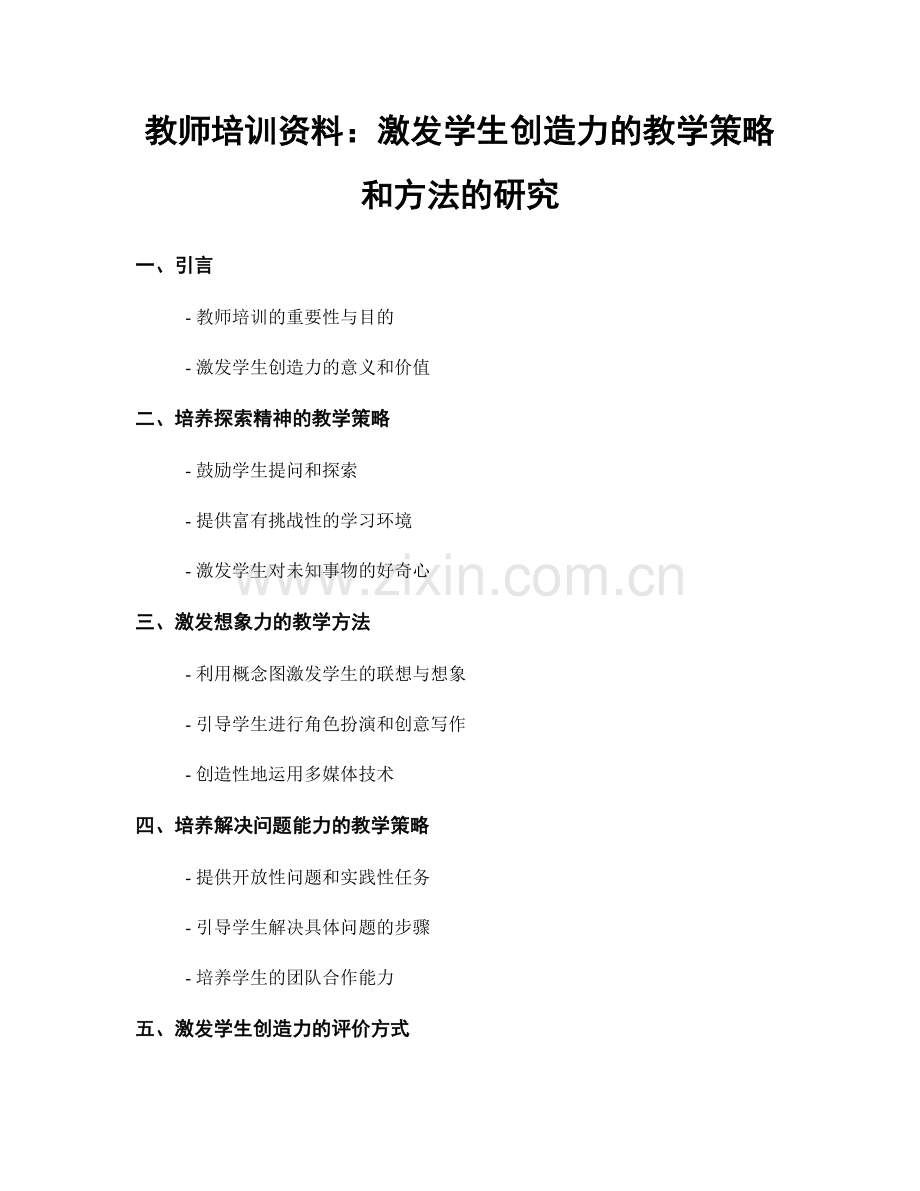 教师培训资料：激发学生创造力的教学策略和方法的研究

一、引言

- 教师培训的重要性与目的

- 激发学生创造力的意义和价值

二、培养探索精神的教学策略

- 鼓励学生提问和探索

- 提供富有挑战性的学习环境

- 激发学生对未知事物的好奇心

三、激发想象力的教学方法

- 利用概念图激发学生的联想与想象

- 引导学生进行角色扮演和创意写作

- 创造性地运用多媒体技术

四、培养解决问题能力的教学策略

- 提供开放性问题和实践性任务

- 引导学生解决具体问题的步骤

- 培养学生的团队合作能力

五、激发学生创造力的评价方式

www.zixin.com.cn